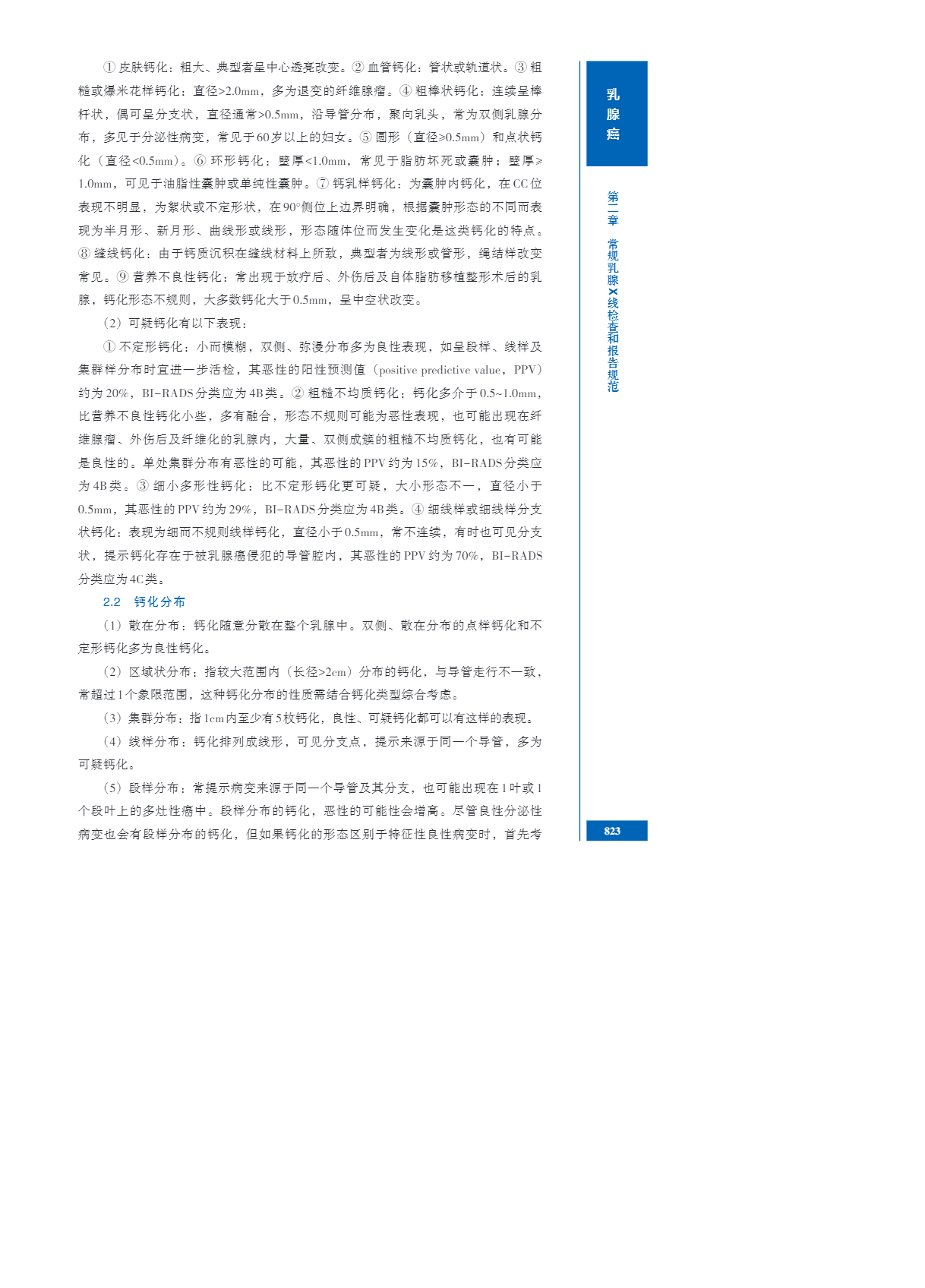 ① 皮肤钙化：粗大、典型者呈中心透亮改变。② 血管钙化：管状或轨道状。③ 粗糙或爆米花样钙化：直径>2.0mm，多为退变的纤维腺瘤。④ 粗棒状钙化：连续呈棒杆状，偶可呈分支状，直径通常>0.5mm，沿导管分布，聚向乳头，常为双侧乳腺分布，多见于分泌性病变，常见于60岁以上的妇女。⑤ 圆形（直径≥0.5mm）和点状钙化（直径<0.5mm）。⑥ 环形钙化：壁厚<1.0mm，常见于脂肪坏死或囊肿；壁厚≥1.0mm，可见于油脂性囊肿或单纯性囊肿。⑦ 钙乳样钙化：为囊肿内钙化，在CC位表现不明显，为絮状或不定形状，在90°侧位上边界明确，根据囊肿形态的不同而表现为半月形、新月形、曲线形或线形，形态随体位而发生变化是这类钙化的特点。⑧ 缝线钙化：由于钙质沉积在缝线材料上所致，典型者为线形或管形，绳结样改变常见。⑨ 营养不良性钙化：常出现于放疗后、外伤后及自体脂肪移植整形术后的乳腺，钙化形态不规则，大多数钙化大于0.5mm，呈中空状改变。

（2）可疑钙化有以下表现：

① 不定形钙化：小而模糊，双侧、弥漫分布多为良性表现，如呈段样、线样及集群样分布时宜进一步活检，其恶性的阳性预测值（positive predictive value，PPV）约为20%，BI-RADS分类应为4B类。② 粗糙不均质钙化：钙化多介于0.5~1.0mm，比营养不良性钙化小些，多有融合，形态不规则可能为恶性表现，也可能出现在纤维腺瘤、外伤后及纤维化的乳腺内，大量、双侧成簇的粗糙不均质钙化，也有可能是良性的。单处集群分布有恶性的可能，其恶性的PPV约为15%，BI-RADS分类应为4B类。③ 细小多形性钙化：比不定形钙化更可疑，大小形态不一，直径小于0.5mm，其恶性的PPV约为29%，BI-RADS分类应为4B类。④ 细线样或细线样分支状钙化：表现为细而不规则线样钙化，直径小于0.5mm，常不连续，有时也可见分支状，提示钙化存在于被乳腺癌侵犯的导管腔内，其恶性的PPV约为70%，BI-RADS分类应为4C类。

2.2 钙化分布

（1）散在分布：钙化随意分散在整个乳腺中。双侧、散在分布的点样钙化和不定形钙化多为良性钙化。

（2）区域状分布：指较大范围内（长径>2cm）分布的钙化，与导管走行不一致，常超过1个象限范围，这种钙化分布的性质需结合钙化类型综合考虑。

（3）集群分布：指1cm内至少有5枚钙化，良性、可疑钙化都可以有这样的表现。

（4）线样分布：钙化排列成线形，可见分支点，提示来源于同一个导管，多为可疑钙化。

（5）段样分布：常提示病变来源于同一个导管及其分支，也可能出现在1叶或1个段叶上的多灶性癌中。段样分布的钙化，恶性的可能性会增高。尽管良性分泌性病变也会有段样分布的钙化，但如果钙化的形态区别于特征性良性病变时，首先考

乳腺癌

第二章 常规乳腺X线检查和报告规范

823